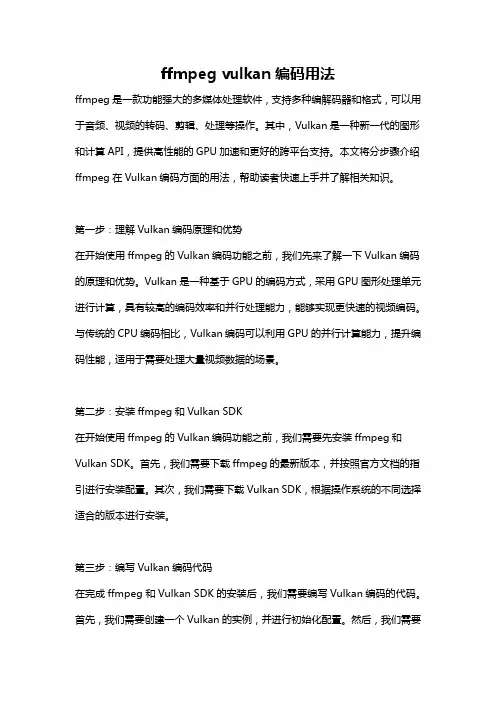 ffmpeg vulkan 编码用法

ffmpeg 是一款功能强大的多媒体处理软件，支持多种编解码器和格式，可以用于音频、视频的转码、剪辑、处理等操作。其中，Vulkan 是一种新一代的图形和计算 API，提供高性能的 GPU 加速和更好的跨平台支持。本文将分步骤介绍 ffmpeg 在 Vulkan 编码方面的用法，帮助读者快速上手并了解相关知识。

第一步：理解 Vulkan 编码原理和优势

在开始使用 ffmpeg 的 Vulkan 编码功能之前，我们先来了解一下 Vulkan 编码的原理和优势。Vulkan 是一种基于 GPU 的编码方式，采用 GPU 图形处理单元进行计算，具有较高的编码效率和并行处理能力，能够实现更快速的视频编码。与传统的 CPU 编码相比，Vulkan 编码可以利用 GPU 的并行计算能力，提升编码性能，适用于需要处理大量视频数据的场景。

第二步：安装 ffmpeg 和 Vulkan SDK

在开始使用 ffmpeg 的 Vulkan 编码功能之前，我们需要先安装 ffmpeg 和 Vulkan SDK。首先，我们需要下载 ffmpeg 的最新版本，并按照官方文档的指引进行安装配置。其次，我们需要下载 Vulkan SDK，根据操作系统的不同选择适合的版本进行安装。

第三步：编写 Vulkan 编码代码

在完成 ffmpeg 和 Vulkan SDK 的安装后，我们需要编写 Vulkan 编码的代码。首先，我们需要创建一个 Vulkan 的实例，并进行初始化配置。然后，我们需要